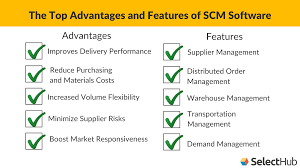 The Top Advantages and Features of SCM Software

Advantages

Improves Delivery Performance

Reduce Purchasing and Materials Costs

Increased Volume Flexibility

Minimize Supplier Risks

Boost Market Responsiveness

Features

Supplier Management

Distributed Order Management

Warehouse Management

Transportation Management

Demand Management

SelectHub